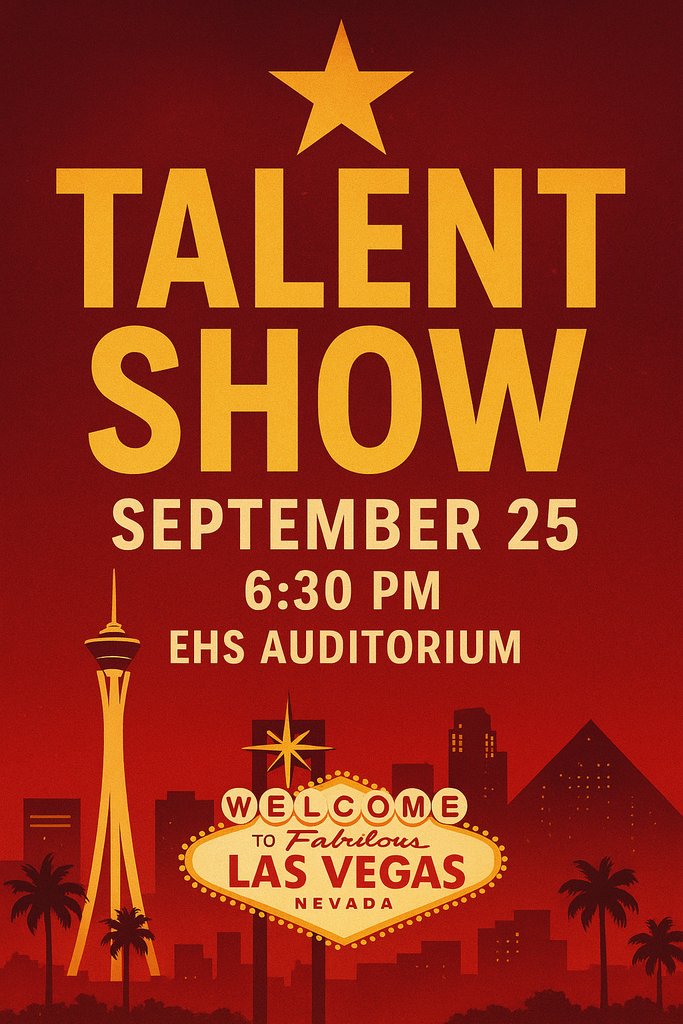 TALENT SHOW

SEPTEMBER 25

6:30 PM

EHS AUDITORIUM

WELCOME

TO Fabulous

LAS VEGAS

NEVADA